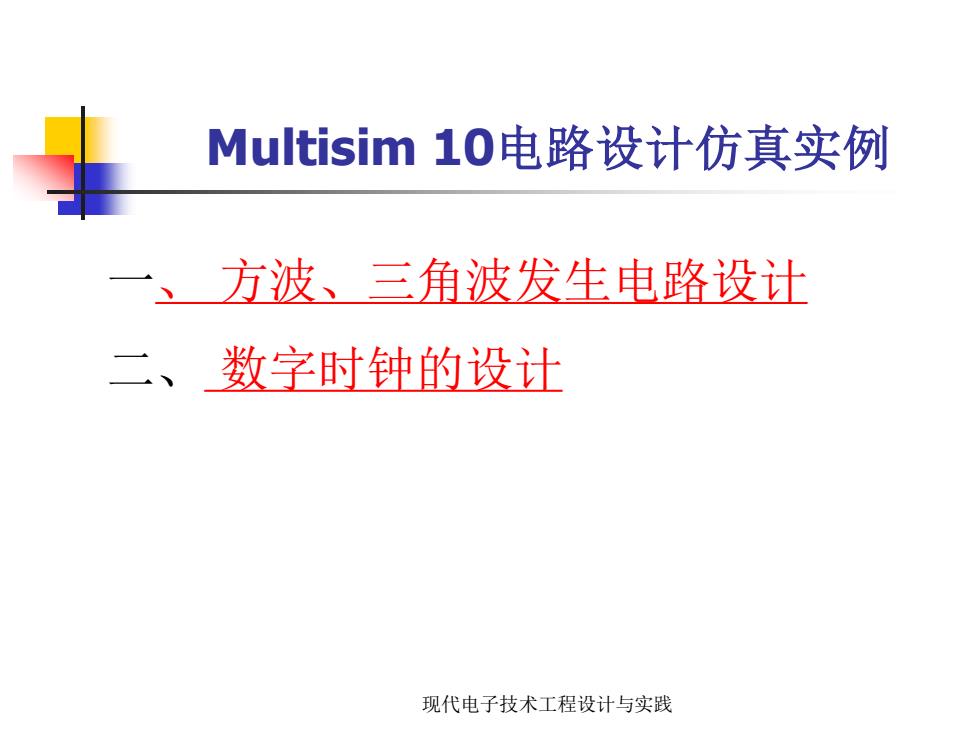 Multisim 10电路设计仿真实例

一、方波、三角波发生电路设计

二、数字时钟的设计

现代电子技术工程设计与实践